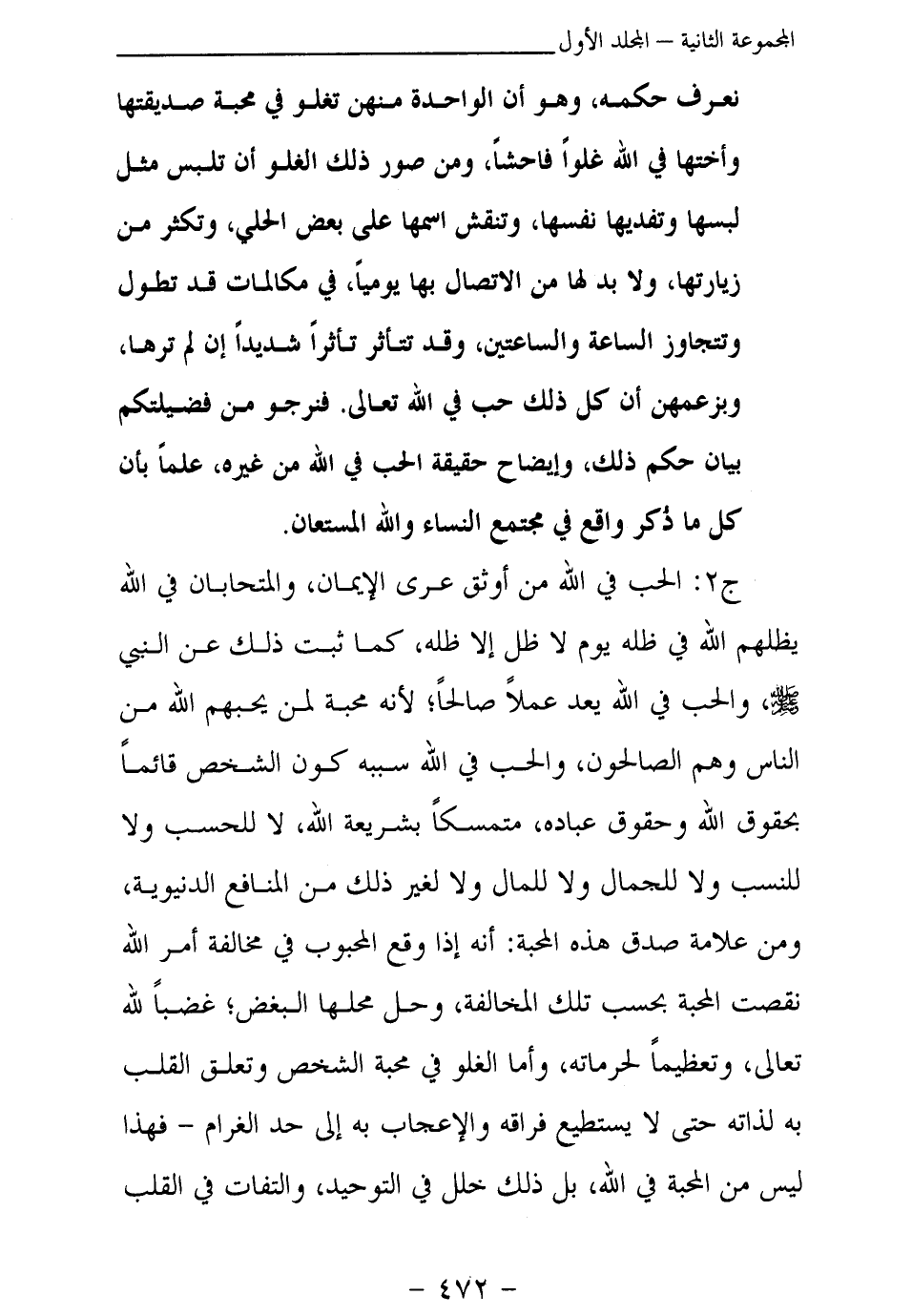 المجموعة الثانية – المجلد الأول

نعرف حكمه، وهو أن الواحدة منهن تغلو في محبة صديقتها وأختها في الله غلواً فاحشاً، ومن صور ذلك الغلو أن تلبس مثل لبسها وتفديها نفسها، وتنقش اسمها على بعض الحلي، وتكثر من زيارتها، ولا بد لها من الاتصال بها يومياً، في مكالمات قد تطول وتتجاوز الساعة والساعتين، وقد تتأثر تأثراً شديداً إن لم ترها، وبزعمهن أن كل ذلك حب في الله تعالى. فنرجو من فضيلتكم بيان حكم ذلك، وإيضاح حقيقة الحب في الله من غيره، علماً بأن كل ما ذُكر واقع في مجتمع النساء والله المستعان.

ج٢: الحب في الله من أوثق عرى الإيمان، والمتحابان في الله يظلهم الله في ظله يوم لا ظل إلا ظله، كما ثبت ذلك عن النبي ﷺ، والحب في الله يعد عملاً صالحاً؛ لأنه محبة لمن يحبهم الله من الناس وهم الصالحون، والحب في الله سببه كون الشخص قائماً بحقوق الله وحقوق عباده، متمسكاً بشريعة الله، لا للحسب ولا للنسب ولا للجمال ولا للمال ولا لغير ذلك من المنافع الدنيوية، ومن علامة صدق هذه المحبة: أنه إذا وقع المحبوب في مخالفة أمر الله نقصت المحبة بحسب تلك المخالفة، وحل محلها البغض؛ غضباً لله تعالى، وتعظيماً لحرماته، وأما الغلو في محبة الشخص وتعلق القلب به لذاته حتى لا يستطيع فراقه والإعجاب به إلى حد الغرام – فهذا ليس من المحبة في الله، بل ذلك خلل في التوحيد، والتفات في القلب

– ٤٧٢ –